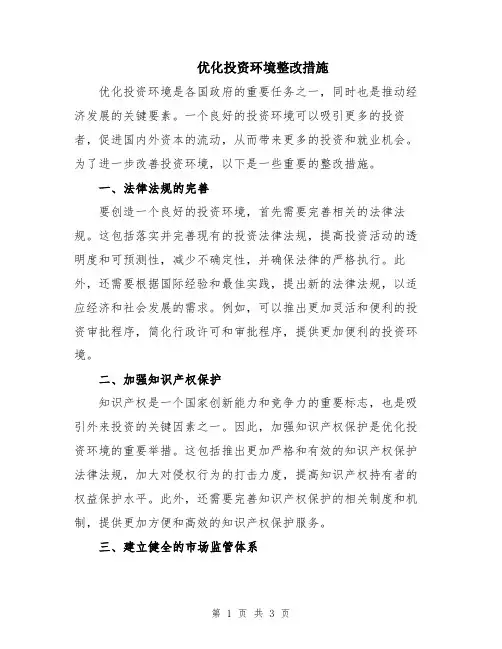 优化投资环境整改措施

优化投资环境是各国政府的重要任务之一，同时也是推动经济发展的关键要素。一个良好的投资环境可以吸引更多的投资者，促进国内外资本的流动，从而带来更多的投资和就业机会。为了进一步改善投资环境，以下是一些重要的整改措施。

一、法律法规的完善

要创造一个良好的投资环境，首先需要完善相关的法律法规。这包括落实并完善现有的投资法律法规，提高投资活动的透明度和可预测性，减少不确定性，并确保法律的严格执行。此外，还需要根据国际经验和最佳实践，提出新的法律法规，以适应经济和社会发展的需求。例如，可以推出更加灵活和便利的投资审批程序，简化行政许可和审批程序，提供更加便利的投资环境。

二、加强知识产权保护

知识产权是一个国家创新能力和竞争力的重要标志，也是吸引外来投资的关键因素之一。因此，加强知识产权保护是优化投资环境的重要举措。这包括推出更加严格和有效的知识产权保护法律法规，加大对侵权行为的打击力度，提高知识产权持有者的权益保护水平。此外，还需要完善知识产权保护的相关制度和机制，提供更加方便和高效的知识产权保护服务。

三、建立健全的市场监管体系

第 1 页 共 3 页